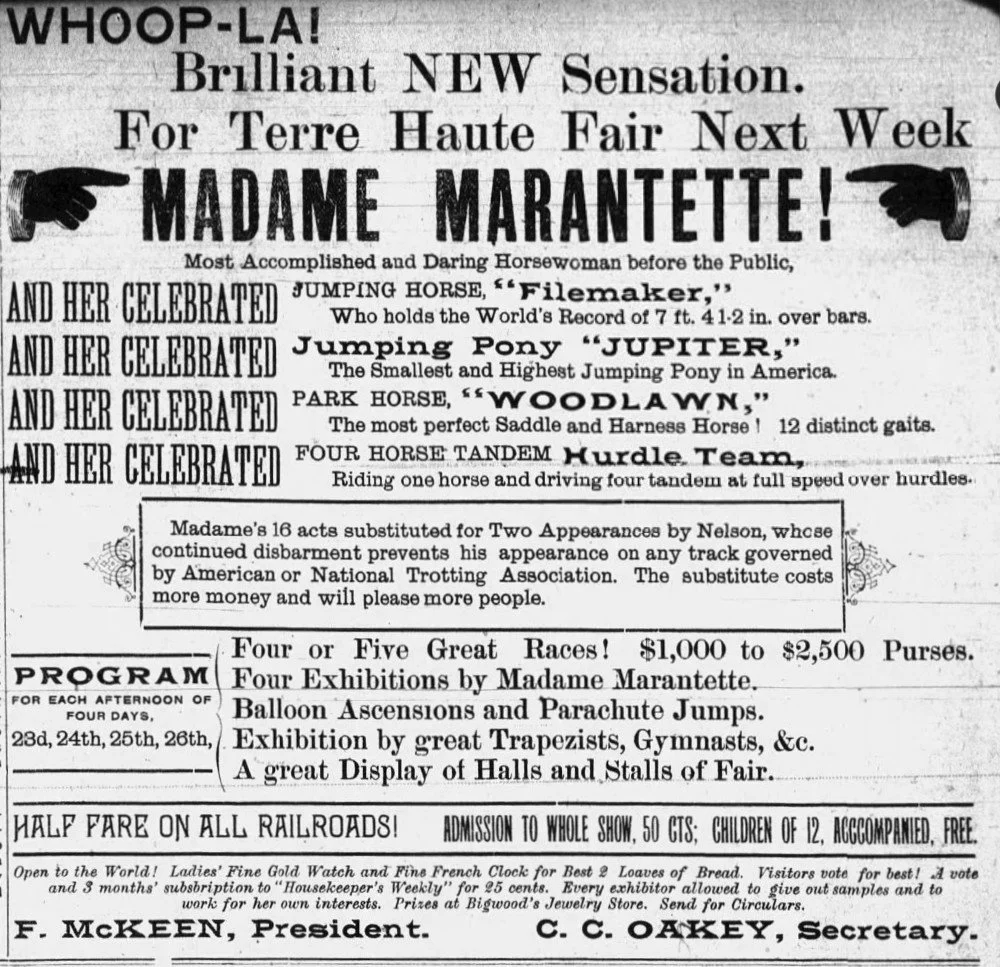 WHOOP-LA!
Brilliant NEW Sensation.
For Terre Haute Fair Next Week
MADAME MARANTETTE!
Most Accomplished and Daring Horsewoman before the Public,

AND HER CELEBRATED JUMPING HORSE, "Filemaker," Who holds the World's Record of 7 ft. 4 1-2 in. over bars.
AND HER CELEBRATED Jumping Pony "JUPITER," The Smallest and Highest Jumping Pony in America.
AND HER CELEBRATED PARK HORSE, "WOODLAWN," The most perfect Saddle and Harness Horse! 12 distinct gaits.
AND HER CELEBRATED FOUR HORSE TANDEM Hurdle Team, Riding one horse and driving four tandem at full speed over hurdles.

Madame's 16 acts substituted for Two Appearances by Nelson, whose continued disbarment prevents his appearance on any track governed by American or National Trotting Association. The substitute costs more money and will please more people.

PROGRAM
FOR EACH AFTERNOON OF FOUR DAYS,
23d, 24th, 25th, 26th,

Four or Five Great Races! $1,000 to $2,500 Purses.
Four Exhibitions by Madame Marantette.
Balloon Ascensions and Parachute Jumps.
Exhibition by great Trapezists, Gymnasts, &c.
A great Display of Halls and Stalls of Fair.

HALF FARE ON ALL RAILROADS! ADMISSION TO WHOLE SHOW, 50 CTS; CHILDREN OF 12, ACCCOMPANIED, FREE.

Open to the World! Ladies' Fine Gold Watch and Fine French Clock for Best 2 Loaves of Bread. Visitors vote for best! A vote and 3 months' subsbription to "Housekeeper's Weekly" for 25 cents. Every exhibitor allowed to give out samples and to work for her own interests. Prizes at Bigwood's Jewelry Store. Send for Circulars.

F. McKEEN, President. C. C. OAKEY, Secretary.